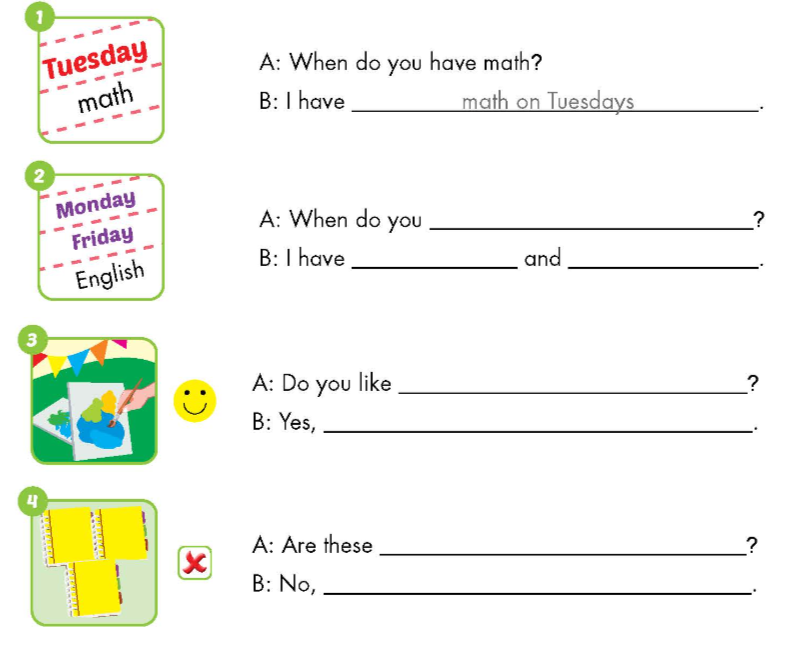 1

Tuesday
math

A: When do you have math?

B: I have math on Tuesdays.

2

Monday
Friday
English

A: When do you ____?

B: I have ____ and ____.

3

A: Do you like ____?

B: Yes, ____.

4

A: Are these ____?

B: No, ____.